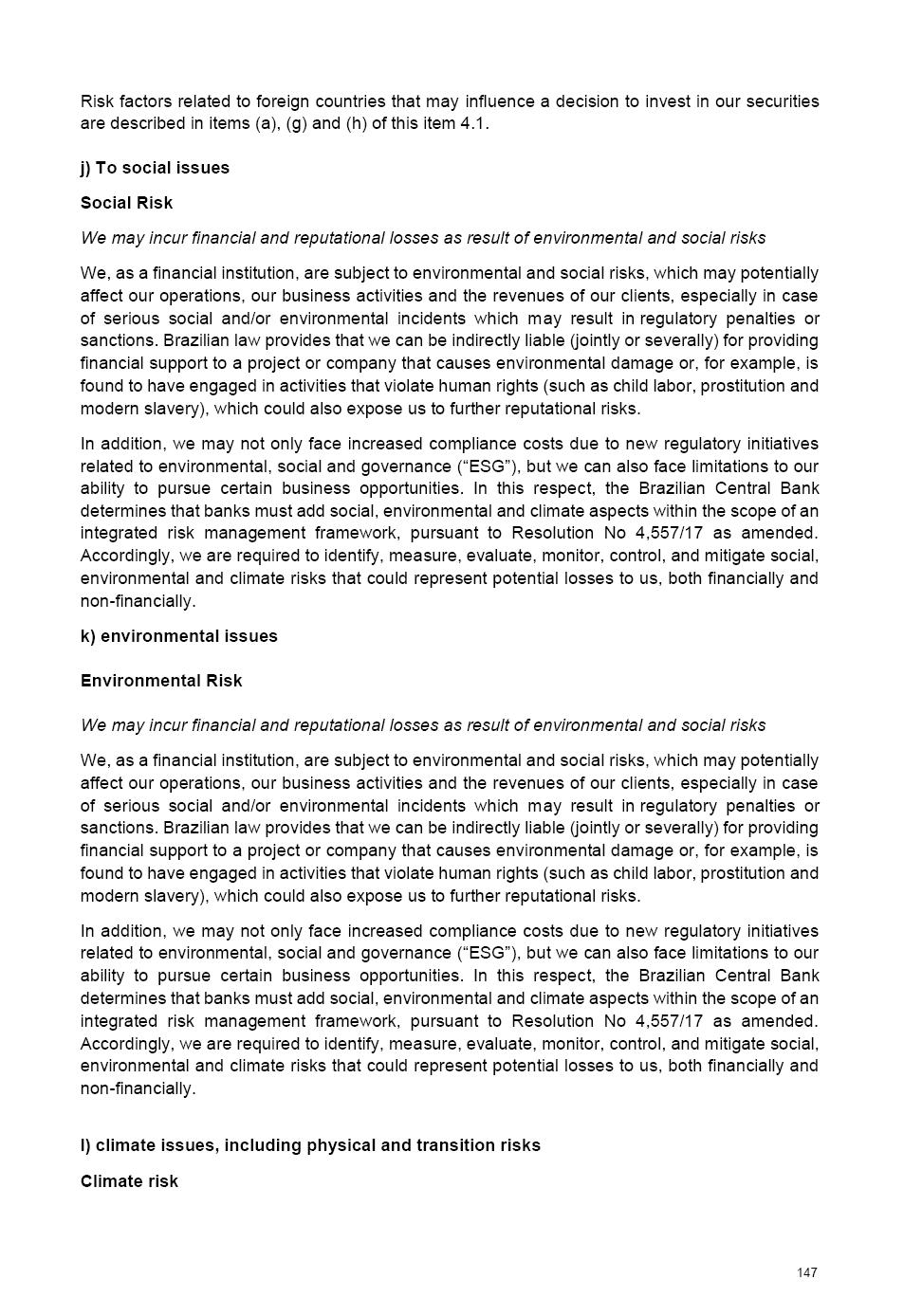 Risk factors related to foreign countries that may influence a decision to invest in our securities are described in items (a), (g) and (h) of this item 4.1.

j) To social issues

Social Risk

We may incur financial and reputational losses as result of environmental and social risks

We, as a financial institution, are subject to environmental and social risks, which may potentially affect our operations, our business activities and the revenues of our clients, especially in case of serious social and/or environmental incidents which may result in regulatory penalties or sanctions. Brazilian law provides that we can be indirectly liable (jointly or severally) for providing financial support to a project or company that causes environmental damage or, for example, is found to have engaged in activities that violate human rights (such as child labor, prostitution and modern slavery), which could also expose us to further reputational risks.

In addition, we may not only face increased compliance costs due to new regulatory initiatives related to environmental, social and governance (“ESG”), but we can also face limitations to our ability to pursue certain business opportunities. In this respect, the Brazilian Central Bank determines that banks must add social, environmental and climate aspects within the scope of an integrated risk management framework, pursuant to Resolution No 4,557/17 as amended. Accordingly, we are required to identify, measure, evaluate, monitor, control, and mitigate social, environmental and climate risks that could represent potential losses to us, both financially and non-financially.

k) environmental issues

Environmental Risk

We may incur financial and reputational losses as result of environmental and social risks

We, as a financial institution, are subject to environmental and social risks, which may potentially affect our operations, our business activities and the revenues of our clients, especially in case of serious social and/or environmental incidents which may result in regulatory penalties or sanctions. Brazilian law provides that we can be indirectly liable (jointly or severally) for providing financial support to a project or company that causes environmental damage or, for example, is found to have engaged in activities that violate human rights (such as child labor, prostitution and modern slavery), which could also expose us to further reputational risks.

In addition, we may not only face increased compliance costs due to new regulatory initiatives related to environmental, social and governance (“ESG”), but we can also face limitations to our ability to pursue certain business opportunities. In this respect, the Brazilian Central Bank determines that banks must add social, environmental and climate aspects within the scope of an integrated risk management framework, pursuant to Resolution No 4,557/17 as amended. Accordingly, we are required to identify, measure, evaluate, monitor, control, and mitigate social, environmental and climate risks that could represent potential losses to us, both financially and non-financially.

l) climate issues, including physical and transition risks

Climate risk

147